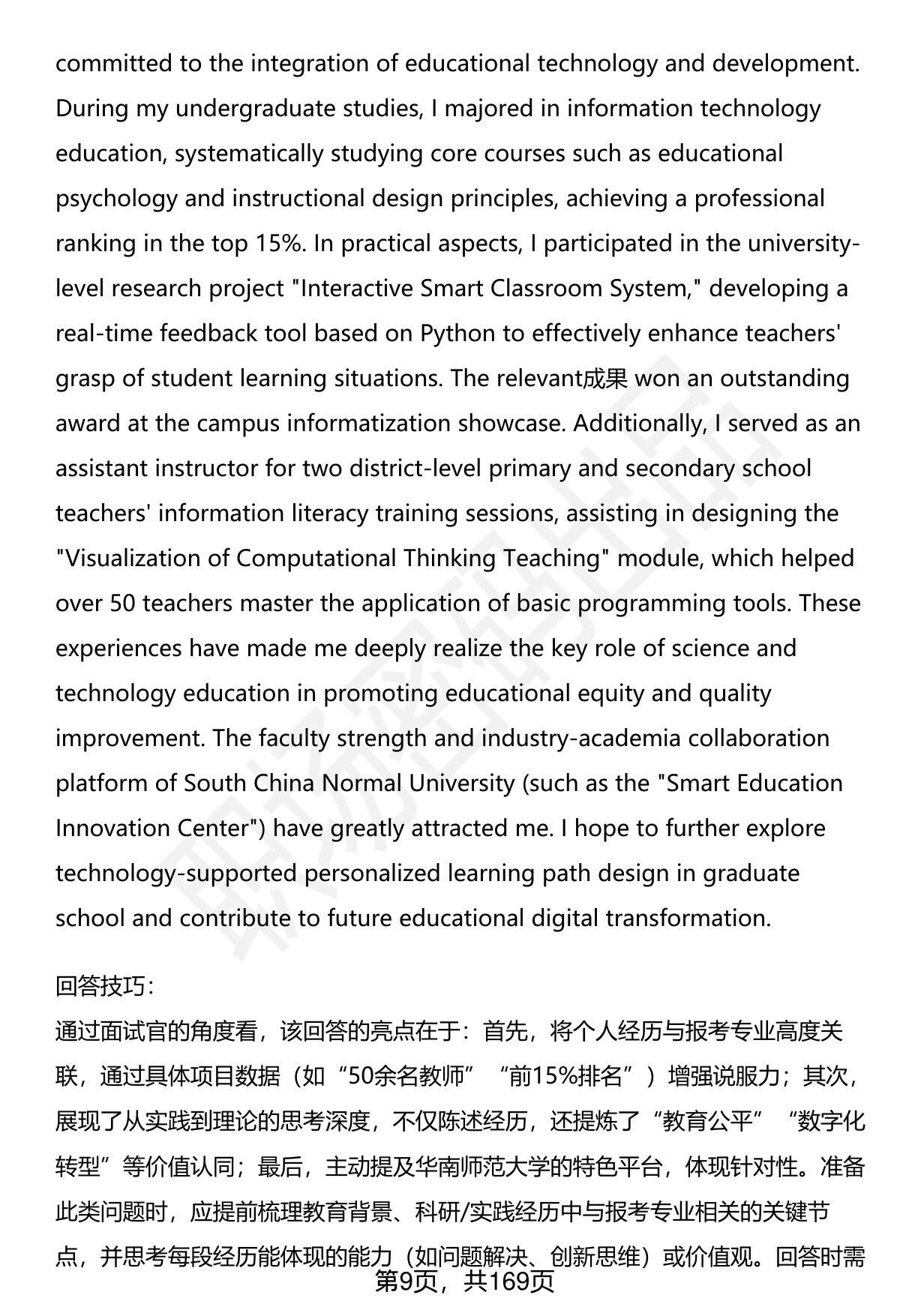 committed to the integration of educational technology and development. During my undergraduate studies, I majored in information technology education, systematically studying core courses such as educational psychology and instructional design principles, achieving a professional ranking in the top 15%. In practical aspects, I participated in the university-level research project "Interactive Smart Classroom System," developing a real-time feedback tool based on Python to effectively enhance teachers' grasp of student learning situations. The relevant成果 won an outstanding award at the campus informatization showcase. Additionally, I served as an assistant instructor for two district-level primary and secondary school teachers' information literacy training sessions, assisting in designing the "Visualization of Computational Thinking Teaching" module, which helped over 50 teachers master the application of basic programming tools. These experiences have made me deeply realize the key role of science and technology education in promoting educational equity and quality improvement. The faculty strength and industry-academia collaboration platform of South China Normal University (such as the "Smart Education Innovation Center") have greatly attracted me. I hope to further explore technology-supported personalized learning path design in graduate school and contribute to future educational digital transformation.

回答技巧：
通过面试官的角度看，该回答的亮点在于：首先，将个人经历与报考专业高度关联，通过具体项目数据（如“50余名教师”“前15%排名”）增强说服力；其次，展现了从实践到理论的思考深度，不仅陈述经历，还提炼了“教育公平”“数字化转型”等价值认同；最后，主动提及华南师范大学的特色平台，体现针对性。准备此类问题时，应提前梳理教育背景、科研/实践经历中与报考专业相关的关键节点，并思考每段经历能体现的能力（如问题解决、创新思维）或价值观。回答时需
第9页，共169页